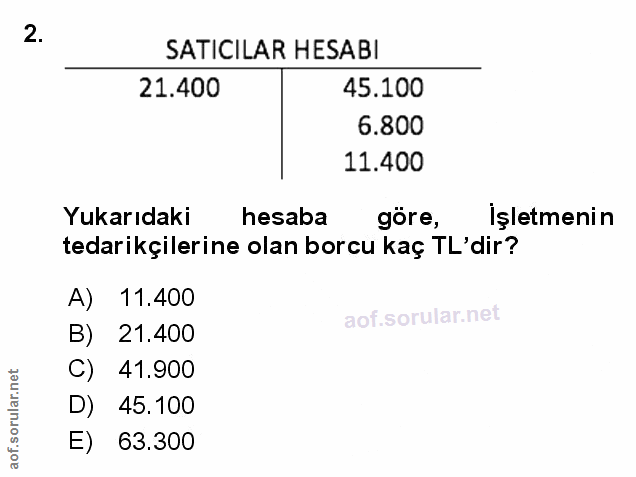 2.

SATICILAR HESABI

| 21.400 | 45.100 |
|---|---|
| | 6.800 |
| | 11.400 |

Yukarıdaki hesaba göre, İşletmenin tedarikçilerine olan borcu kaç TL'dir?

A) 11.400
B) 21.400
C) 41.900
D) 45.100
E) 63.300

aof.sorular.net

aof.sorular.net